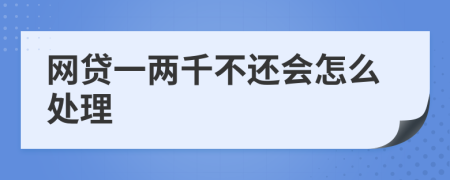 网贷一两千不还会怎么处理